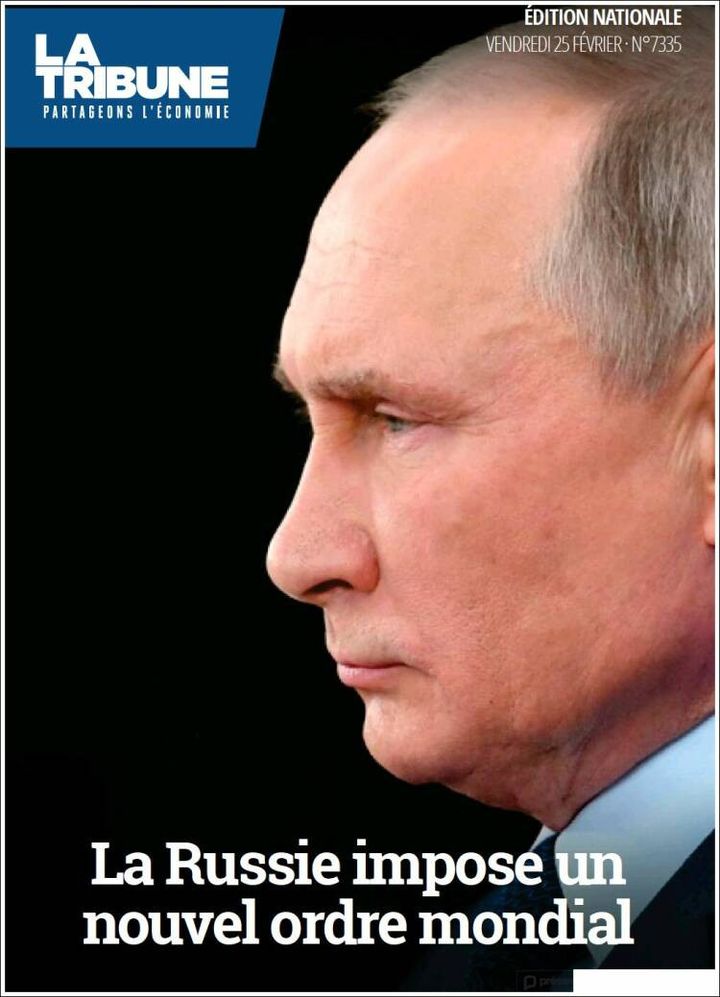 LA TRIBUNE
PARTAGEONS L'ÉCONOMIE

ÉDITION NATIONALE
VENDREDI 25 FÉVRIER · N°7335

La Russie impose un nouvel ordre mondial